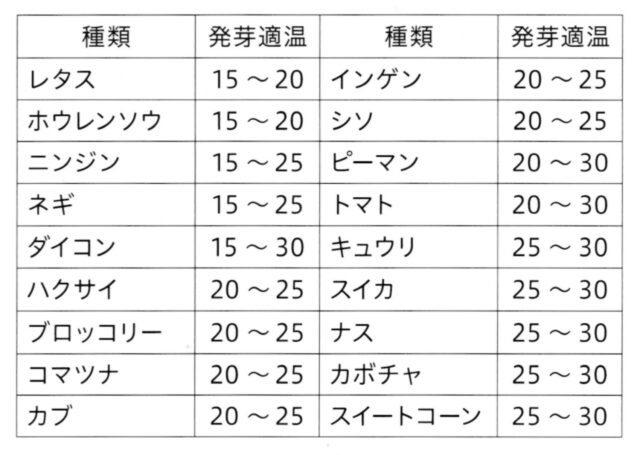 | 種類 | 発芽適温 | 種類 | 発芽適温 |
|---|---|---|---|
| レタス | 15～20 | インゲン | 20～25 |
| ホウレンソウ | 15～20 | シソ | 20～25 |
| ニンジン | 15～25 | ピーマン | 20～30 |
| ネギ | 15～25 | トマト | 20～30 |
| ダイコン | 15～30 | キュウリ | 25～30 |
| ハクサイ | 20～25 | スイカ | 25～30 |
| ブロッコリー | 20～25 | ナス | 25～30 |
| コマツナ | 20～25 | カボチャ | 25～30 |
| カブ | 20～25 | スイートコーン | 25～30 |